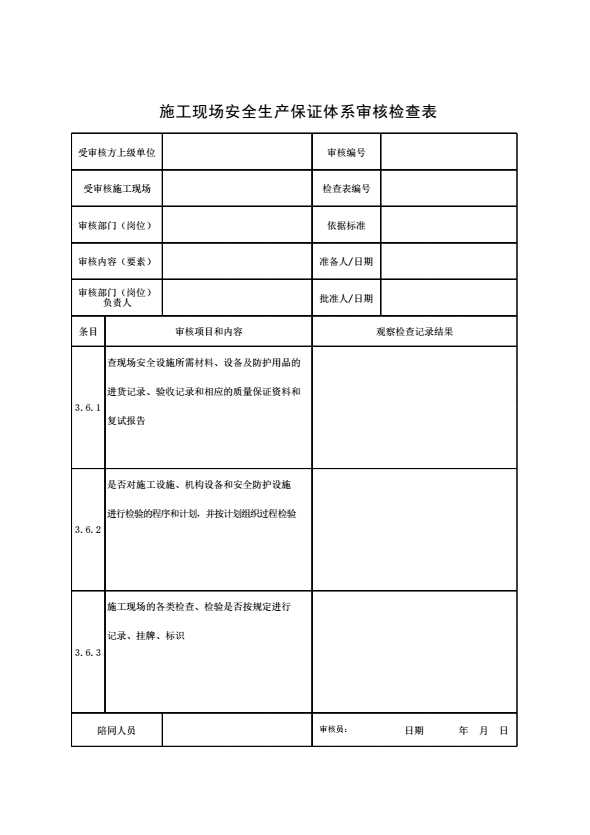 施工现场安全生产保证体系审核检查表

| 受审核方上级单位 | | 审核编号 | |
|---|---|---|---|
| 受审核施工现场 | | 检查表编号 | |
| 审核部门（岗位） | | 依据标准 | |
| 审核内容（要素） | | 准备人/日期 | |
| 审核部门（岗位）负责人 | | 批准人/日期 | |

| 条目 | 审核项目和内容 | 观察检查记录结果 |
|---|---|---|
| 3.6.1 | 查现场安全设施所需材料、设备及防护用品的进货记录、验收记录和相应的质量保证资料和复试报告 | |
| 3.6.2 | 是否对施工设施、机构设备和安全防护设施进行检验的程序和计划，并按计划组织过程检验 | |
| 3.6.3 | 施工现场的各类检查、检验是否按规定进行记录、挂牌、标识 | |

| 陪同人员 | | 审核员： 日期 年 月 日 |
|---|---|---|